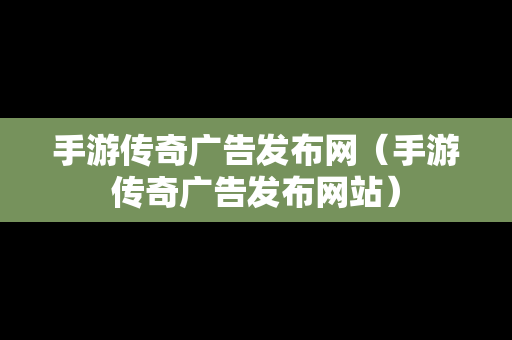 手游传奇广告发布网（手游传奇广告发布网站）